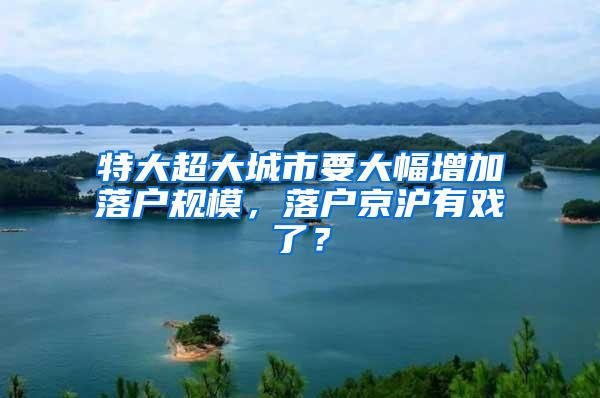 特大超大城市要大幅增加落户规模，落户京沪有戏了？